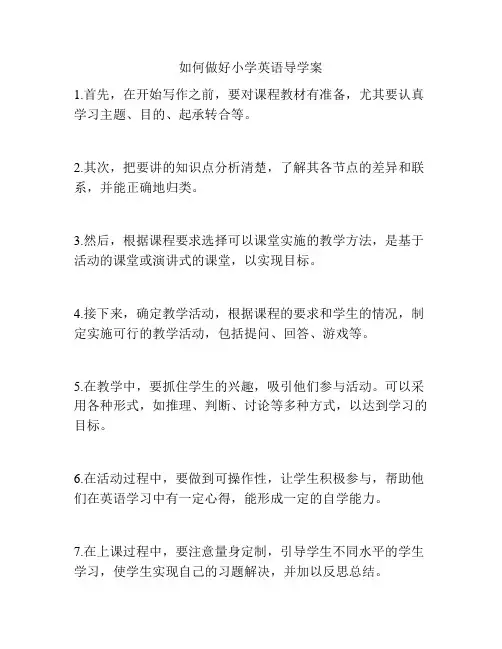 如何做好小学英语导学案

1.首先，在开始写作之前，要对课程教材有准备，尤其要认真学习主题、目的、起承转合等。

2.其次，把要讲的知识点分析清楚，了解其各节点的差异和联系，并能正确地归类。

3.然后，根据课程要求选择可以课堂实施的教学方法，是基于活动的课堂或演讲式的课堂，以实现目标。

4.接下来，确定教学活动，根据课程的要求和学生的情况，制定实施可行的教学活动，包括提问、回答、游戏等。

5.在教学中，要抓住学生的兴趣，吸引他们参与活动。可以采用各种形式，如推理、判断、讨论等多种方式，以达到学习的目标。

6.在活动过程中，要做到可操作性，让学生积极参与，帮助他们在英语学习中有一定心得，能形成一定的自学能力。

7.在上课过程中，要注意量身定制，引导学生不同水平的学生学习，使学生实现自己的习题解决，并加以反思总结。